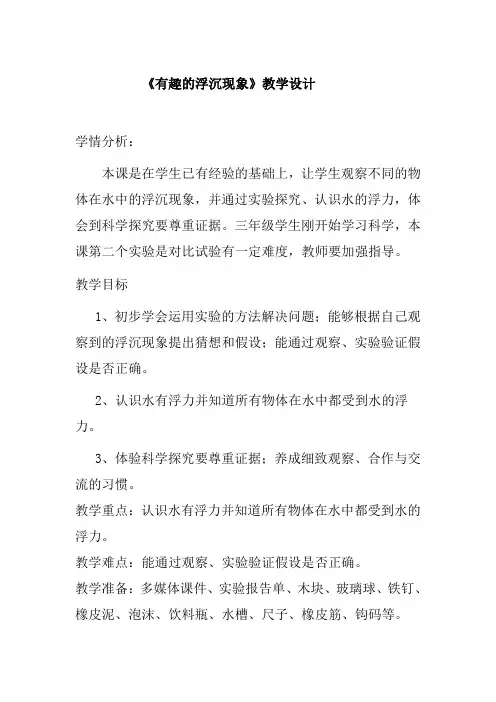 《有趣的浮沉现象》教学设计

学情分析：

本课是在学生已有经验的基础上，让学生观察不同的物体在水中的浮沉现象，并通过实验探究、认识水的浮力，体会到科学探究要尊重证据。三年级学生刚开始学习科学，本课第二个实验是对比试验有一定难度，教师要加强指导。

教学目标

1、初步学会运用实验的方法解决问题；能够根据自己观察到的浮沉现象提出猜想和假设；能通过观察、实验验证假设是否正确。

2、认识水有浮力并知道所有物体在水中都受到水的浮力。

3、体验科学探究要尊重证据；养成细致观察、合作与交流的习惯。

教学重点：认识水有浮力并知道所有物体在水中都受到水的浮力。

教学难点：能通过观察、实验验证假设是否正确。

教学准备：多媒体课件、实验报告单、木块、玻璃球、铁钉、橡皮泥、泡沫、饮料瓶、水槽、尺子、橡皮筋、钩码等。